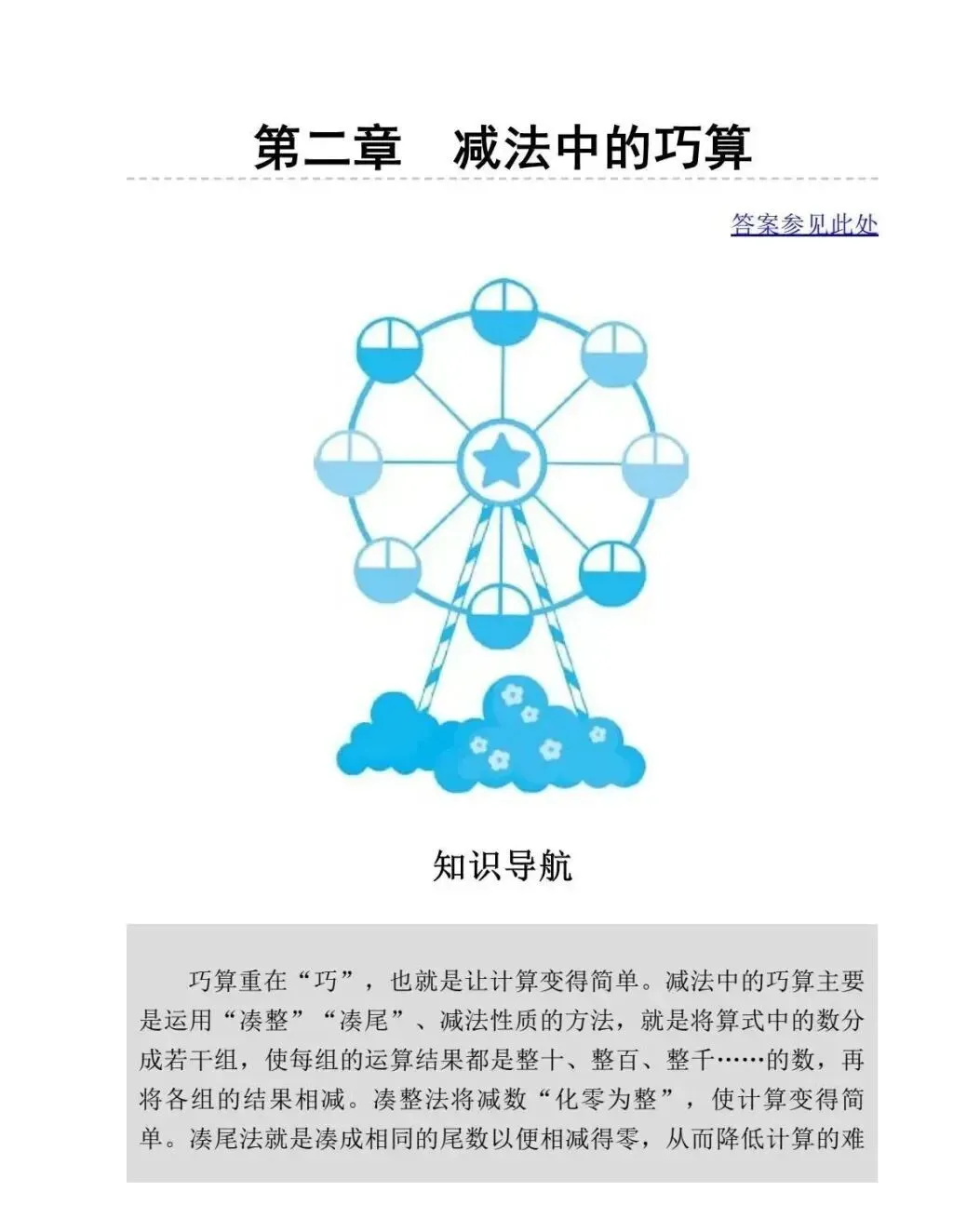 第二章 减法中的巧算

答案参见此处

知识导航

巧算重在“巧”，也就是让计算变得简单。减法中的巧算主要是运用“凑整”“凑尾”、减法性质的方法，就是将算式中的数分成若干组，使每组的运算结果都是整十、整百、整千……的数，再将各组的结果相减。凑整法将减数“化零为整”，使计算变得简单。凑尾法就是凑成相同的尾数以便相减得零，从而降低计算的难